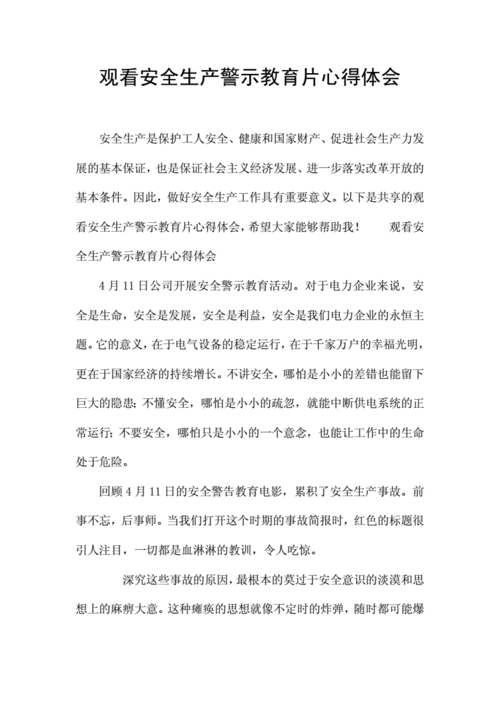 观看安全生产警示教育片心得体会

安全生产是保护工人安全、健康和国家财产、促进社会生产力发展的基本保证，也是保证社会主义经济发展、进一步落实改革开放的基本条件。因此，做好安全生产工作具有重要意义。以下是共享的观看安全生产警示教育片心得体会，希望大家能够帮助我！　观看安全生产警示教育片心得体会

4月11日公司开展安全警示教育活动。对于电力企业来说，安全是生命，安全是发展，安全是利益，安全是我们电力企业的永恒主题。它的意义，在于电气设备的稳定运行，在于千家万户的幸福光明，更在于国家经济的持续增长。不讲安全，哪怕是小小的差错也能留下巨大的隐患；不懂安全，哪怕是小小的疏忽，就能中断供电系统的正常运行；不要安全，哪怕只是小小的一个意念，也能让工作中的生命处于危险。

回顾4月11日的安全警告教育电影，累积了安全生产事故。前事不忘，后事师。当我们打开这个时期的事故简报时，红色的标题很引人注目，一切都是血淋淋的教训，令人吃惊。

深究这些事故的原因，最根本的莫过于安全意识的淡漠和思想上的麻痹大意。这种瘫痪的思想就像不定时的炸弹，随时都可能爆